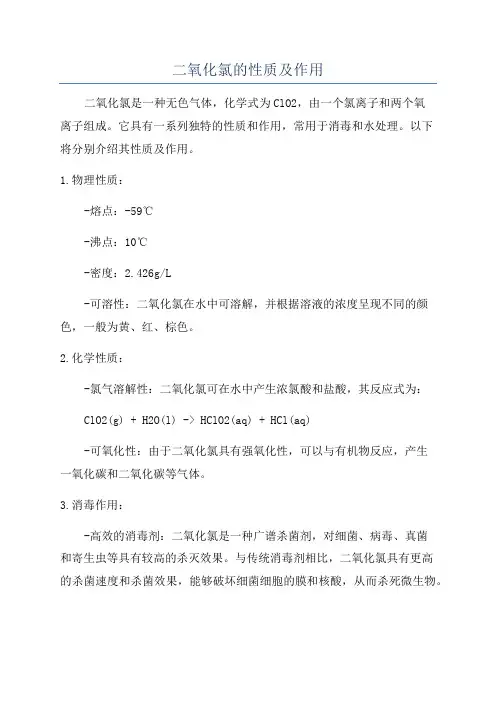 二氧化氯的性质及作用

二氧化氯是一种无色气体，化学式为ClO2，由一个氯离子和两个氧离子组成。它具有一系列独特的性质和作用，常用于消毒和水处理。以下将分别介绍其性质及作用。

1.物理性质：

-熔点：-59℃

-沸点：10℃

-密度：2.426g/L

-可溶性：二氧化氯在水中可溶解，并根据溶液的浓度呈现不同的颜色，一般为黄、红、棕色。

2.化学性质：

-氯气溶解性：二氧化氯可在水中产生浓氯酸和盐酸，其反应式为：

ClO2(g) + H2O(l) -> HClO2(aq) + HCl(aq)

-可氧化性：由于二氧化氯具有强氧化性，可以与有机物反应，产生一氧化碳和二氧化碳等气体。

3.消毒作用：

-高效的消毒剂：二氧化氯是一种广谱杀菌剂，对细菌、病毒、真菌和寄生虫等具有较高的杀灭效果。与传统消毒剂相比，二氧化氯具有更高的杀菌速度和杀菌效果，能够破坏细菌细胞的膜和核酸，从而杀死微生物。